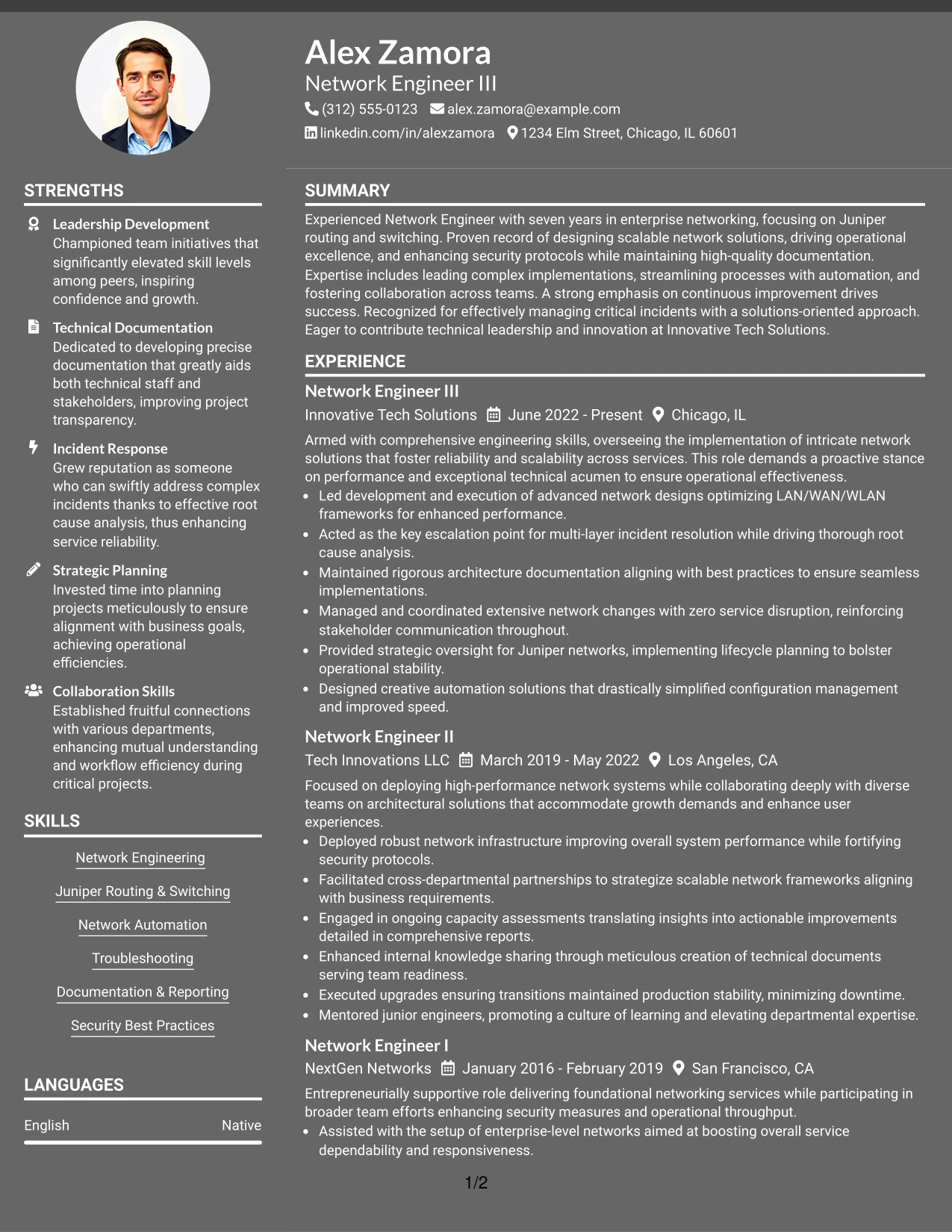 Alex Zamora
Network Engineer III
(312) 555-0123 alex.zamora@example.com
linkedin.com/in/alexzamora 1234 Elm Street, Chicago, IL 60601

STRENGTHS

Leadership Development
Championed team initiatives that significantly elevated skill levels among peers, inspiring confidence and growth.

Technical Documentation
Dedicated to developing precise documentation that greatly aids both technical staff and stakeholders, improving project transparency.

Incident Response
Grew reputation as someone who can swiftly address complex incidents thanks to effective root cause analysis, thus enhancing service reliability.

Strategic Planning
Invested time into planning projects meticulously to ensure alignment with business goals, achieving operational efficiencies.

Collaboration Skills
Established fruitful connections with various departments, enhancing mutual understanding and workflow efficiency during critical projects.

SKILLS

Network Engineering
Juniper Routing & Switching
Network Automation
Troubleshooting
Documentation & Reporting
Security Best Practices

LANGUAGES

English Native

SUMMARY

Experienced Network Engineer with seven years in enterprise networking, focusing on Juniper routing and switching. Proven record of designing scalable network solutions, driving operational excellence, and enhancing security protocols while maintaining high-quality documentation. Expertise includes leading complex implementations, streamlining processes with automation, and fostering collaboration across teams. A strong emphasis on continuous improvement drives success. Recognized for effectively managing critical incidents with a solutions-oriented approach. Eager to contribute technical leadership and innovation at Innovative Tech Solutions.

EXPERIENCE

Network Engineer III
Innovative Tech Solutions June 2022 - Present Chicago, IL
Armed with comprehensive engineering skills, overseeing the implementation of intricate network solutions that foster reliability and scalability across services. This role demands a proactive stance on performance and exceptional technical acumen to ensure operational effectiveness.
• Led development and execution of advanced network designs optimizing LAN/WAN/WLAN frameworks for enhanced performance.
• Acted as the key escalation point for multi-layer incident resolution while driving thorough root cause analysis.
• Maintained rigorous architecture documentation aligning with best practices to ensure seamless implementations.
• Managed and coordinated extensive network changes with zero service disruption, reinforcing stakeholder communication throughout.
• Provided strategic oversight for Juniper networks, implementing lifecycle planning to bolster operational stability.
• Designed creative automation solutions that drastically simplified configuration management and improved speed.

Network Engineer II
Tech Innovations LLC March 2019 - May 2022 Los Angeles, CA
Focused on deploying high-performance network systems while collaborating deeply with diverse teams on architectural solutions that accommodate growth demands and enhance user experiences.
• Deployed robust network infrastructure improving overall system performance while fortifying security protocols.
• Facilitated cross-departmental partnerships to strategize scalable network frameworks aligning with business requirements.
• Engaged in ongoing capacity assessments translating insights into actionable improvements detailed in comprehensive reports.
• Enhanced internal knowledge sharing through meticulous creation of technical documents serving team readiness.
• Executed upgrades ensuring transitions maintained production stability, minimizing downtime.
• Mentored junior engineers, promoting a culture of learning and elevating departmental expertise.

Network Engineer I
NextGen Networks January 2016 - February 2019 San Francisco, CA
Entrepreneurially supportive role delivering foundational networking services while participating in broader team efforts enhancing security measures and operational throughput.
• Assisted with the setup of enterprise-level networks aimed at boosting overall service dependability and responsiveness.

1/2